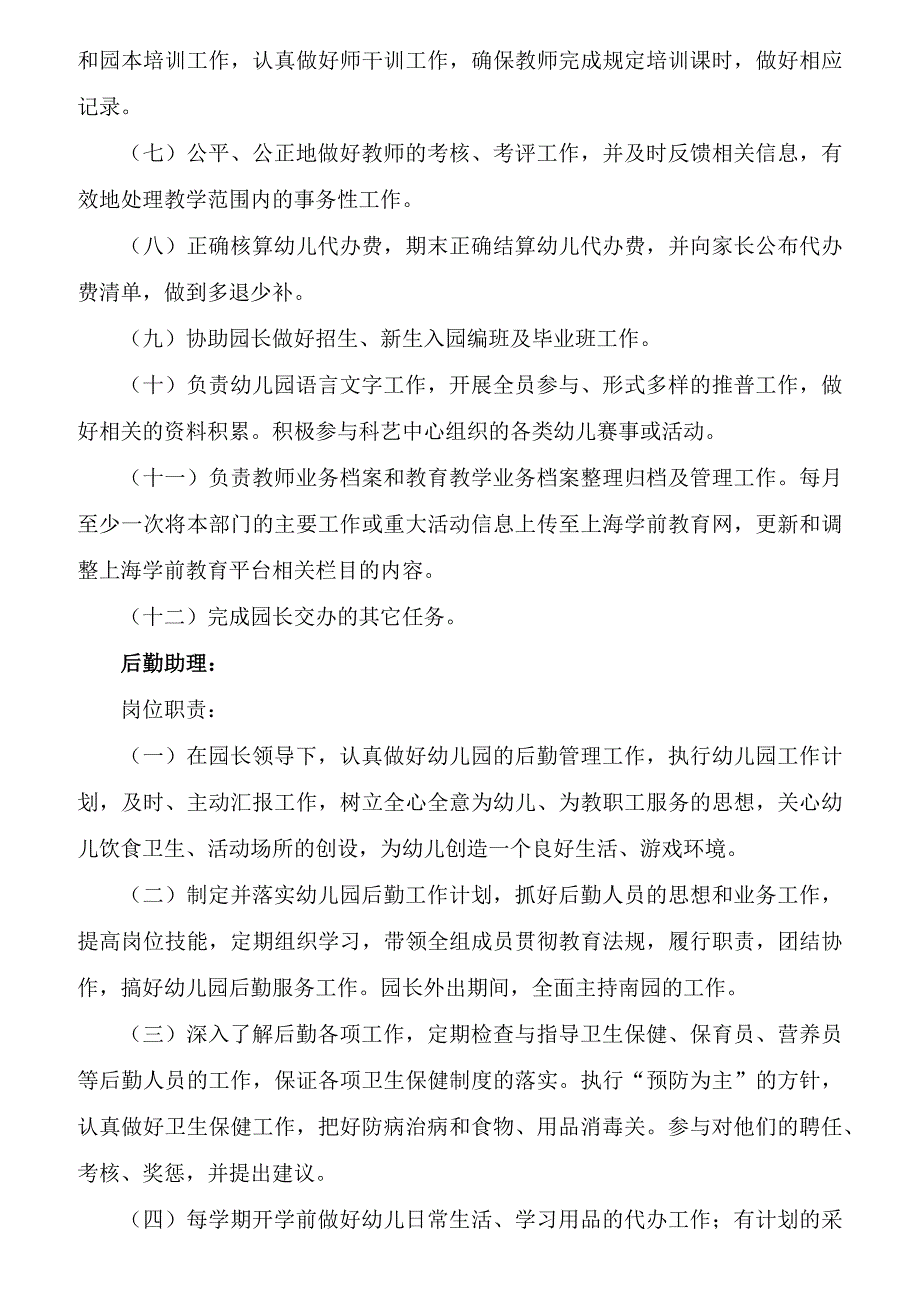 和园本培训工作，认真做好师干训工作，确保教师完成规定培训课时，做好相应记录。

（七）公平、公正地做好教师的考核、考评工作，并及时反馈相关信息，有效地处理教学范围内的事务性工作。

（八）正确核算幼儿代办费，期末正确结算幼儿代办费，并向家长公布代办费清单，做到多退少补。

（九）协助园长做好招生、新生入园编班及毕业班工作。

（十）负责幼儿园语言文字工作，开展全员参与、形式多样的推普工作，做好相关的资料积累。积极参与科艺中心组织的各类幼儿赛事或活动。

（十一）负责教师业务档案和教育教学业务档案整理归档及管理工作。每月至少一次将本部门的主要工作或重大活动信息上传至上海学前教育网，更新和调整上海学前教育平台相关栏目的内容。

（十二）完成园长交办的其它任务。

后勤助理：

岗位职责：

（一）在园长领导下，认真做好幼儿园的后勤管理工作，执行幼儿园工作计划，及时、主动汇报工作，树立全心全意为幼儿、为教职工服务的思想，关心幼儿饮食卫生、活动场所的创设，为幼儿创造一个良好生活、游戏环境。

（二）制定并落实幼儿园后勤工作计划，抓好后勤人员的思想和业务工作，提高岗位技能，定期组织学习，带领全组成员贯彻教育法规，履行职责，团结协作，搞好幼儿园后勤服务工作。园长外出期间，全面主持南园的工作。

（三）深入了解后勤各项工作，定期检查与指导卫生保健、保育员、营养员等后勤人员的工作，保证各项卫生保健制度的落实。执行“预防为主”的方针，认真做好卫生保健工作，把好防病治病和食物、用品消毒关。参与对他们的聘任、考核、奖惩，并提出建议。

（四）每学期开学前做好幼儿日常生活、学习用品的代办工作；有计划的采